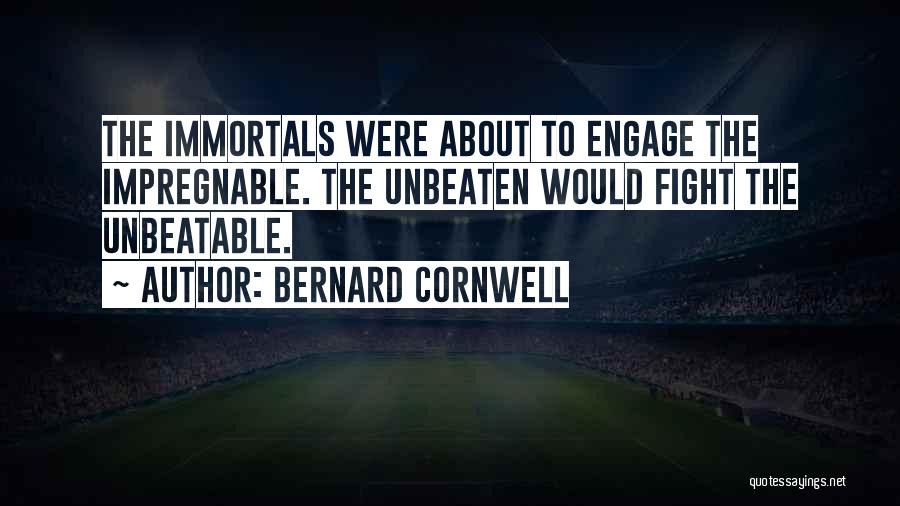 THE IMMORTALS WERE ABOUT TO ENGAGE THE IMPREGNABLE. THE UNBEATEN WOULD FIGHT THE UNBEATABLE.

~ AUTHOR: BERNARD CORNWELL

quotessayings.net